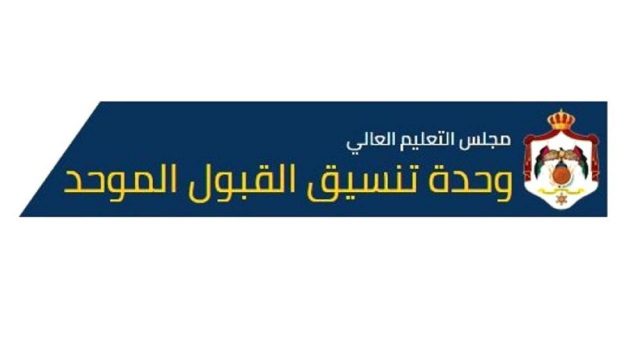 مجلس التعليم العالي
وحدة تنسيق القبول الموحد